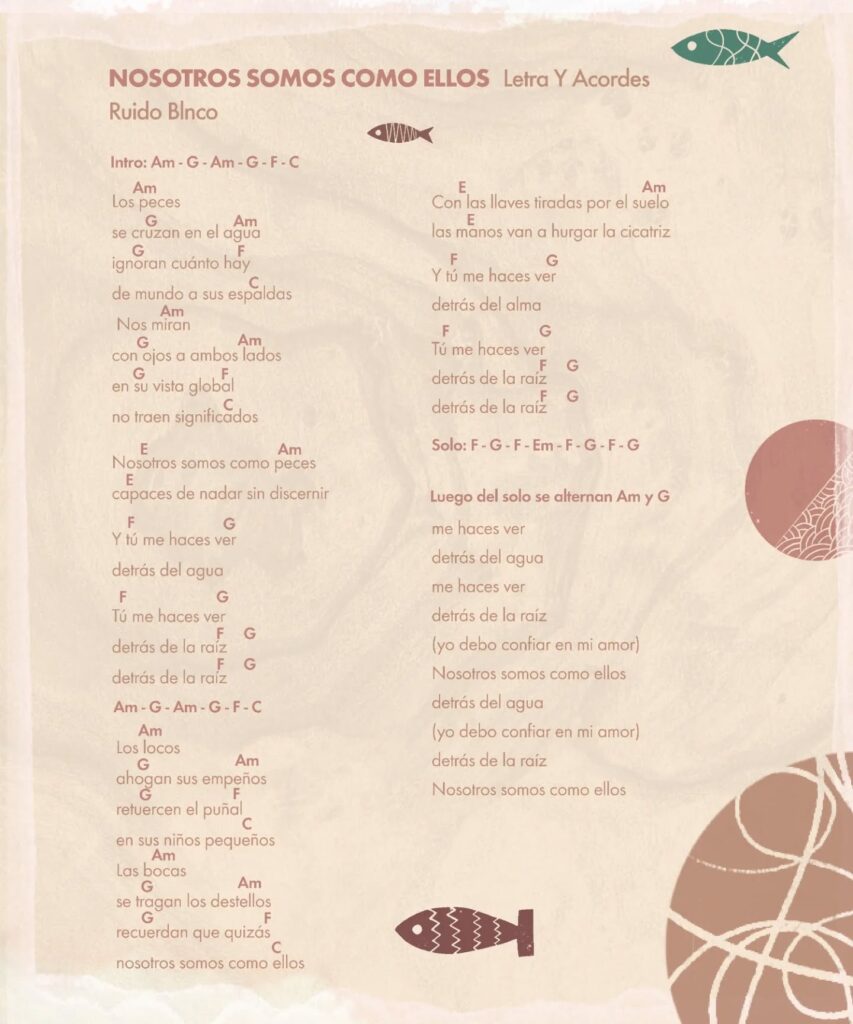 NOSOTROS SOMOS COMO ELLOS Letra Y Acordes
Ruido Blnco

Intro: Am - G - Am - G - F - C

Am
Los peces
G Am
se cruzan en el agua
G F
ignoran cuánto hay
C
de mundo a sus espaldas
Am
Nos miran
G Am
con ojos a ambos lados
G F
en su vista global
C
no traen significados

E Am
Nosotros somos como peces
E
capaces de nadar sin discernir

F G
Y tú me haces ver
detrás del agua
F G
Tú me haces ver
F G
detrás de la raíz
F G
detrás de la raíz

Am - G - Am - G - F - C
Am
Los locos
G Am
ahogan sus empeños
G F
retuercen el puñal
C
en sus niños pequeños
Am
Las bocas
G Am
se tragan los destellos
G F
recuerdan que quizás
C
nosotros somos como ellos

E Am
Con las llaves tiradas por el suelo
E
las manos van a hurgar la cicatriz
F G
Y tú me haces ver
detrás del alma
F G
Tú me haces ver
F G
detrás de la raíz
F G
detrás de la raíz

Solo: F - G - F - Em - F - G - F - G

Luego del solo se alternan Am y G
me haces ver
detrás del agua
me haces ver
detrás de la raíz
(yo debo confiar en mi amor)
Nosotros somos como ellos
detrás del agua
(yo debo confiar en mi amor)
detrás de la raíz
Nosotros somos como ellos